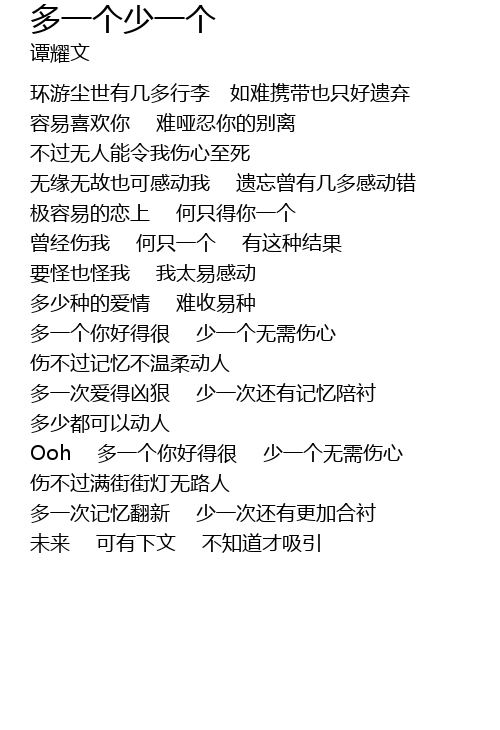 多一个少一个
谭耀文

环游尘世有几多行李 如难携带也只好遗弃
容易喜欢你 难哑忍你的别离
不过无人能令我伤心至死
无缘无故也可感动我 遗忘曾有几多感动错
极容易的恋上 何只得你一个
曾经伤我 何只一个 有这种结果
要怪也怪我 我太易感动
多少种的爱情 难收易种
多一个你好得很 少一个无需伤心
伤不过记忆不温柔动人
多一次爱得凶狠 少一次还有记忆陪衬
多少都可以动人
Ooh 多一个你好得很 少一个无需伤心
伤不过满街街灯无路人
多一次记忆翻新 少一次还有更加合衬
未来 可有下文 不知道才吸引